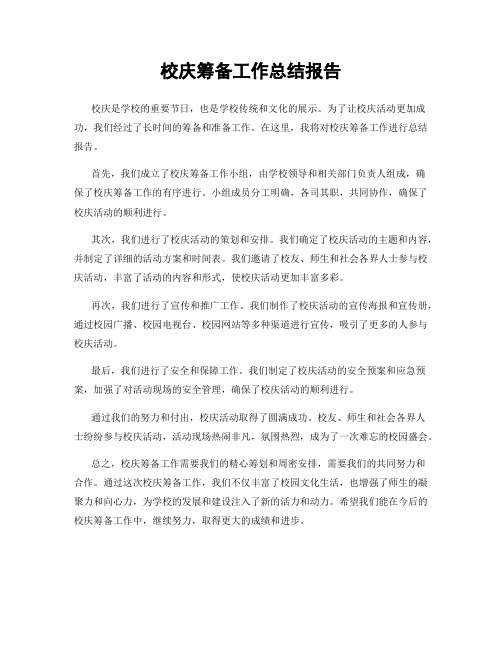 校庆筹备工作总结报告

校庆是学校的重要节日，也是学校传统和文化的展示。为了让校庆活动更加成功，我们经过了长时间的筹备和准备工作。在这里，我将对校庆筹备工作进行总结报告。

首先，我们成立了校庆筹备工作小组，由学校领导和相关部门负责人组成，确保了校庆筹备工作的有序进行。小组成员分工明确，各司其职，共同协作，确保了校庆活动的顺利进行。

其次，我们进行了校庆活动的策划和安排。我们确定了校庆活动的主题和内容，并制定了详细的活动方案和时间表。我们邀请了校友、师生和社会各界人士参与校庆活动，丰富了活动的内容和形式，使校庆活动更加丰富多彩。

再次，我们进行了宣传和推广工作。我们制作了校庆活动的宣传海报和宣传册，通过校园广播、校园电视台、校园网站等多种渠道进行宣传，吸引了更多的人参与校庆活动。

最后，我们进行了安全和保障工作。我们制定了校庆活动的安全预案和应急预案，加强了对活动现场的安全管理，确保了校庆活动的顺利进行。

通过我们的努力和付出，校庆活动取得了圆满成功。校友、师生和社会各界人士纷纷参与校庆活动，活动现场热闹非凡，氛围热烈，成为了一次难忘的校园盛会。

总之，校庆筹备工作需要我们的精心筹划和周密安排，需要我们的共同努力和合作。通过这次校庆筹备工作，我们不仅丰富了校园文化生活，也增强了师生的凝聚力和向心力，为学校的发展和建设注入了新的活力和动力。希望我们能在今后的校庆筹备工作中，继续努力，取得更大的成绩和进步。